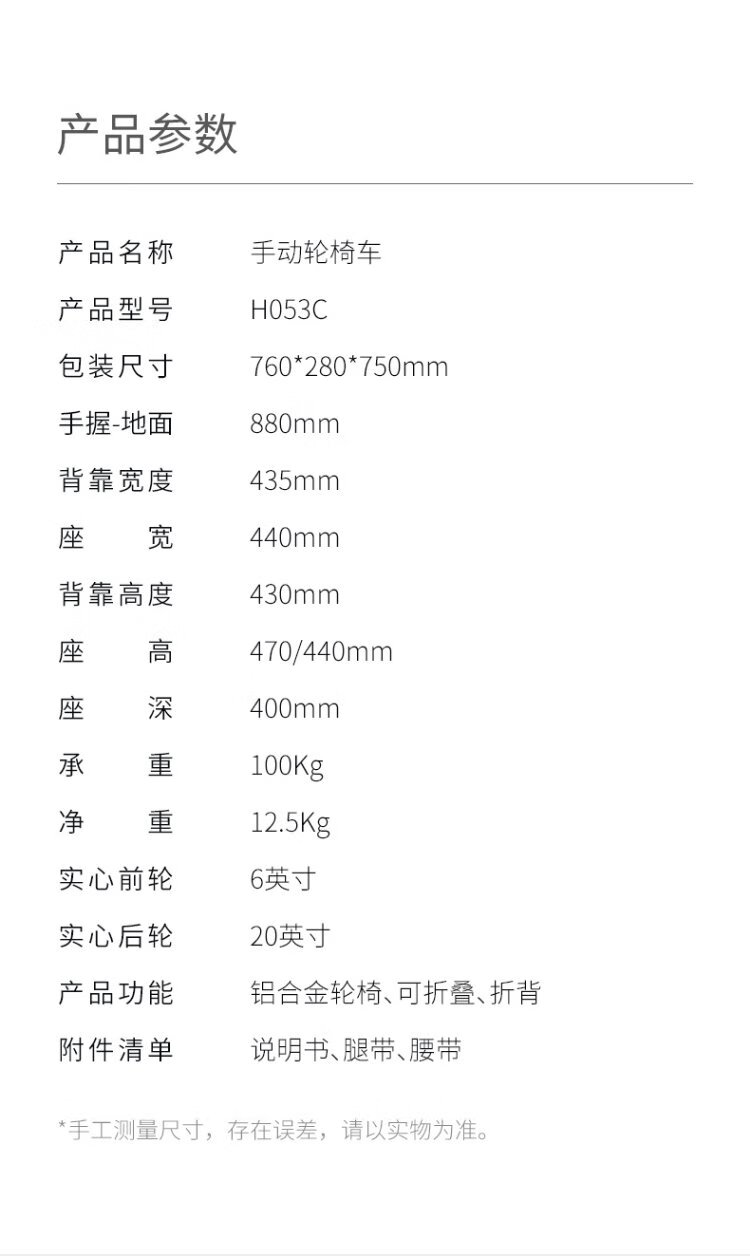 产品参数

| | |
|---|---|
| 产品名称 | 手动轮椅车 |
| 产品型号 | H053C |
| 包装尺寸 | 760*280*750mm |
| 手握-地面 | 880mm |
| 背靠宽度 | 435mm |
| 座　宽 | 440mm |
| 背靠高度 | 430mm |
| 座　高 | 470/440mm |
| 座　深 | 400mm |
| 承　重 | 100Kg |
| 净　重 | 12.5Kg |
| 实心前轮 | 6英寸 |
| 实心后轮 | 20英寸 |
| 产品功能 | 铝合金轮椅、可折叠、折背 |
| 附件清单 | 说明书、腿带、腰带 |

*手工测量尺寸，存在误差，请以实物为准。